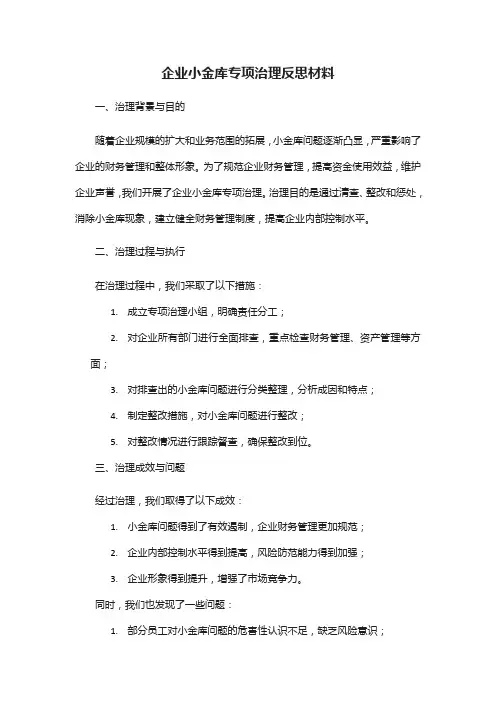 企业小金库专项治理反思材料

一、治理背景与目的

随着企业规模的扩大和业务范围的拓展，小金库问题逐渐凸显，严重影响了企业的财务管理和整体形象。为了规范企业财务管理，提高资金使用效益，维护企业声誉，我们开展了企业小金库专项治理。治理目的是通过清查、整改和惩处，消除小金库现象，建立健全财务管理制度，提高企业内部控制水平。

二、治理过程与执行

在治理过程中，我们采取了以下措施：

1. 成立专项治理小组，明确责任分工；

2. 对企业所有部门进行全面排查，重点检查财务管理、资产管理等方面；

3. 对排查出的小金库问题进行分类整理，分析成因和特点；

4. 制定整改措施，对小金库问题进行整改；

5. 对整改情况进行跟踪督查，确保整改到位。

三、治理成效与问题

经过治理，我们取得了以下成效：

1. 小金库问题得到了有效遏制，企业财务管理更加规范；

2. 企业内部控制水平得到提高，风险防范能力得到加强；

3. 企业形象得到提升，增强了市场竞争力。

同时，我们也发现了一些问题：

1. 部分员工对小金库问题的危害性认识不足，缺乏风险意识；